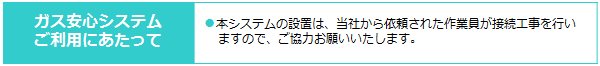 ガス安心システム
ご利用にあたって

●本システムの設置は、当社から依頼された作業員が接続工事を行いますので、ご協力お願いいたします。